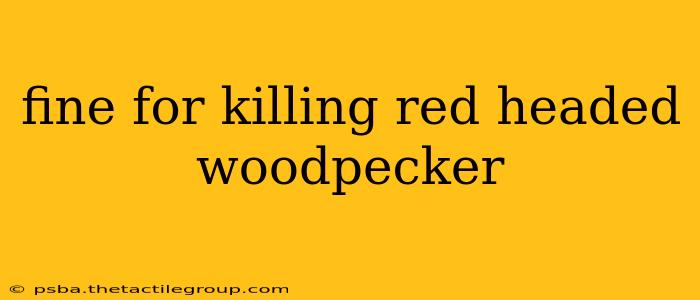 fine for killing red headed woodpecker

© psba.thetactilegroup.com